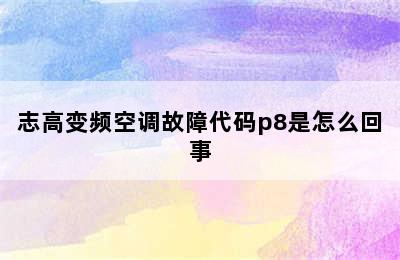 志高变频空调故障代码p8是怎么回事